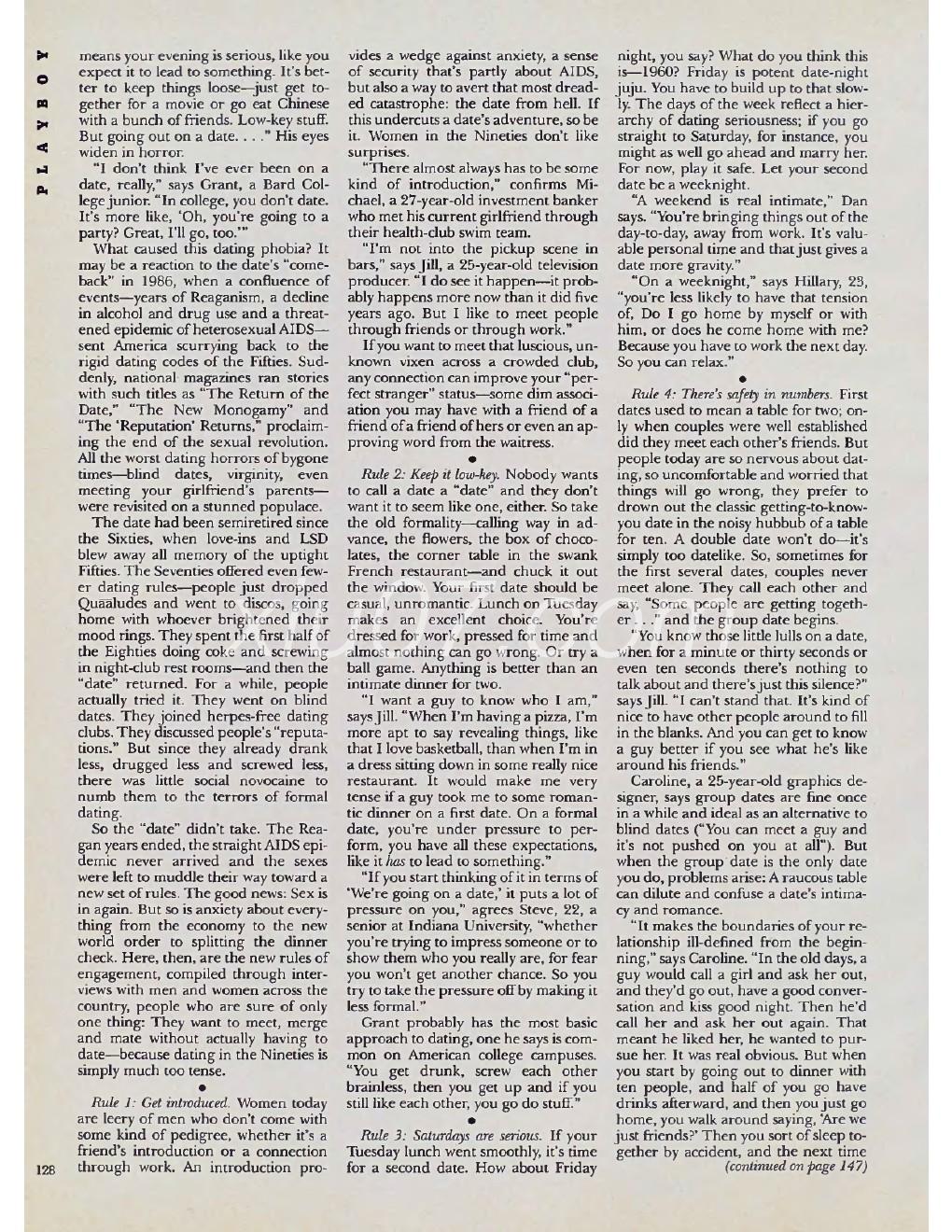 PLAYBOY

means your evening is serious, like you expect it to lead to something. It's better to keep things loose—just get together for a movie or go eat Chinese with a bunch of friends. Low-key stuff. But going out on a date. . . ." His eyes widen in horror.

"I don't think I've ever been on a date, really," says Grant, a Bard College junior. "In college, you don't date. It's more like, 'Oh, you're going to a party? Great, I'll go, too.'"

What caused this dating phobia? It may be a reaction to the date's "comeback" in 1986, when a confluence of events—years of Reaganism, a decline in alcohol and drug use and a threatened epidemic of heterosexual AIDS—sent America scurrying back to the rigid dating codes of the Fifties. Suddenly, national magazines ran stories with such titles as "The Return of the Date," "The New Monogamy" and "The 'Reputation' Returns," proclaiming the end of the sexual revolution. All the worst dating horrors of bygone times—blind dates, virginity, even meeting your girlfriend's parents—were revisited on a stunned populace.

The date had been semiretired since the Sixties, when love-ins and LSD blew away all memory of the uptight Fifties. The Seventies offered even fewer dating rules—people just dropped Quaaludes and went to discos, going home with whoever brightened their mood rings. They spent the first half of the Eighties doing coke and screwing in night-club rest rooms—and then the "date" returned. For a while, people actually tried it. They went on blind dates. They joined herpes-free dating clubs. They discussed people's "reputations." But since they already drank less, drugged less and screwed less, there was little social novocaine to numb them to the terrors of formal dating.

So the "date" didn't take. The Reagan years ended, the straight AIDS epidemic never arrived and the sexes were left to muddle their way toward a new set of rules. The good news: Sex is in again. But so is anxiety about everything from the economy to the new world order to splitting the dinner check. Here, then, are the new rules of engagement, compiled through interviews with men and women across the country, people who are sure of only one thing: They want to meet, merge and mate without actually having to date—because dating in the Nineties is simply much too tense.

•

Rule 1: Get introduced. Women today are leery of men who don't come with some kind of pedigree, whether it's a friend's introduction or a connection through work. An introduction provides a wedge against anxiety, a sense of security that's partly about AIDS, but also a way to avert that most dreaded catastrophe: the date from hell. If this undercuts a date's adventure, so be it. Women in the Nineties don't like surprises.

"There almost always has to be some kind of introduction," confirms Michael, a 27-year-old investment banker who met his current girlfriend through their health-club swim team.

"I'm not into the pickup scene in bars," says Jill, a 25-year-old television producer. "I do see it happen—it probably happens more now than it did five years ago. But I like to meet people through friends or through work."

If you want to meet that luscious, unknown vixen across a crowded club, any connection can improve your "perfect stranger" status—some dim association you may have with a friend of a friend of a friend of hers or even an approving word from the waitress.

•

Rule 2: Keep it low-key. Nobody wants to call a date a "date" and they don't want it to seem like one, either. So take the old formality—calling way in advance, the flowers, the box of chocolates, the corner table in the swank French restaurant—and chuck it out the window. Your first date should be casual, unromantic. Lunch on Tuesday makes an excellent choice. You're dressed for work, pressed for time and almost nothing can go wrong. Or try a ball game. Anything is better than an intimate dinner for two.

"I want a guy to know who I am," says Jill. "When I'm having a pizza, I'm more apt to say revealing things, like that I love basketball, than when I'm in a dress sitting down in some really nice restaurant. It would make me very tense if a guy took me to some romantic dinner on a first date. On a formal date, you're under pressure to perform, you have all these expectations, like it has to lead to something."

"If you start thinking of it in terms of 'We're going on a date,' it puts a lot of pressure on you," agrees Steve, 22, a senior at Indiana University, "whether you're trying to impress someone or to show them who you really are, for fear you won't get another chance. So you try to take the pressure off by making it less formal."

Grant probably has the most basic approach to dating, one he says is common on American college campuses. "You get drunk, screw each other brainless, then you get up and if you still like each other, you go do stuff."

•

Rule 3: Saturdays are serious. If your Tuesday lunch went smoothly, it's time for a second date. How about Friday night, you say? What do you think this is—1960? Friday is potent date-night juju. You have to build up to that slowly. The days of the week reflect a hierarchy of dating seriousness; if you go straight to Saturday, for instance, you might as well go ahead and marry her. For now, play it safe. Let your second date be a weeknight.

"A weekend is real intimate," Dan says. "You're bringing things out of the day-to-day, away from work. It's valuable personal time and that just gives a date more gravity."

"On a weeknight," says Hillary, 23, "you're less likely to have that tension of, Do I go home by myself or with him, or does he come home with me? Because you have to work the next day. So you can relax."

•

Rule 4: There's safety in numbers. First dates used to mean a table for two; only when couples were well established did they meet each other's friends. But people today are so nervous about dating, so uncomfortable and worried that things will go wrong, they prefer to drown out the classic getting-to-know-you date in the noisy hubbub of a table for ten. A double date won't do—it's simply too datelike. So, sometimes for the first several dates, couples never meet alone. They call each other and say, "Some people are getting together . . ." and the group date begins.

"You know those little lulls on a date, when for a minute or thirty seconds or even ten seconds there's nothing to talk about and there's just this silence?" says Jill. "I can't stand that. It's kind of nice to have other people around to fill in the blanks. And you can get to know a guy better if you see what he's like around his friends."

Caroline, a 25-year-old graphics designer, says group dates are fine once in a while and ideal as an alternative to blind dates ("You can meet a guy and it's not pushed on you at all"). But when the group date is the only date you do, problems arise: A raucous table can dilute and confuse a date's intimacy and romance.

"It makes the boundaries of your relationship ill-defined from the beginning," says Caroline. "In the old days, a guy would call a girl and ask her out, and they'd go out, have a good conversation and kiss good night. Then he'd call her and ask her out again. That meant he liked her, he wanted to pursue her. It was real obvious. But when you start by going out to dinner with ten people, and half of you go have drinks afterward, and then you just go home, you walk around saying, 'Are we just friends?' Then you sort of sleep together by accident, and the next time

(continued on page 147)

128